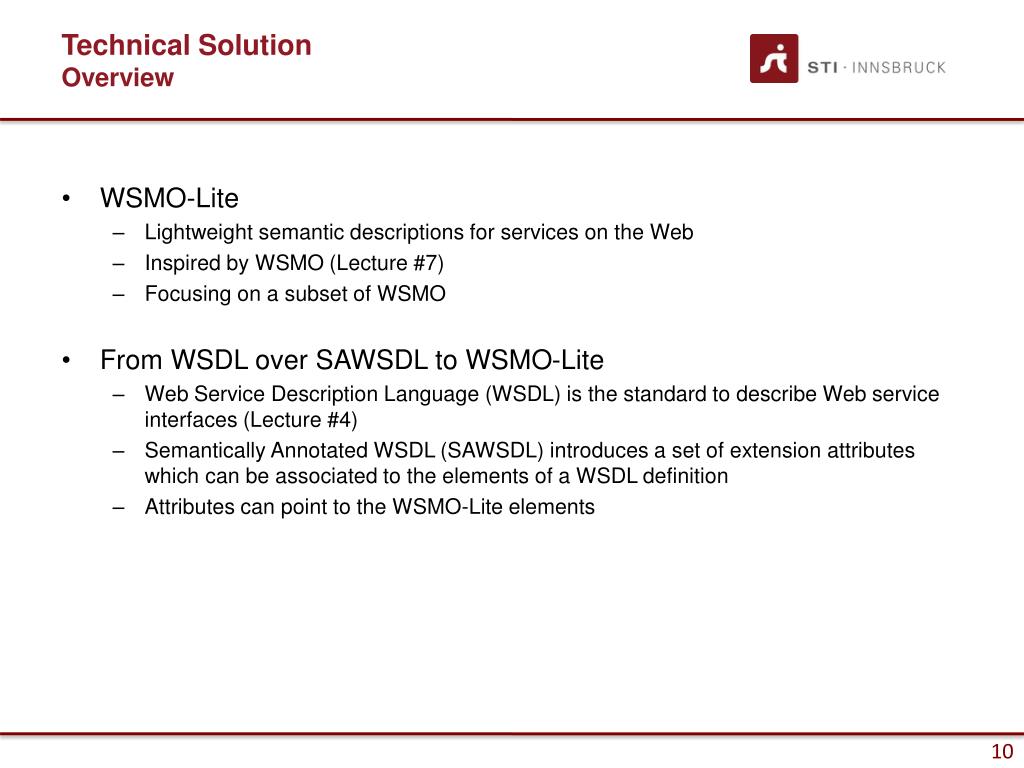 Technical Solution
Overview

STI · INNSBRUCK

• WSMO-Lite
– Lightweight semantic descriptions for services on the Web
– Inspired by WSMO (Lecture #7)
– Focusing on a subset of WSMO

• From WSDL over SAWSDL to WSMO-Lite
– Web Service Description Language (WSDL) is the standard to describe Web service interfaces (Lecture #4)
– Semantically Annotated WSDL (SAWSDL) introduces a set of extension attributes which can be associated to the elements of a WSDL definition
– Attributes can point to the WSMO-Lite elements

10